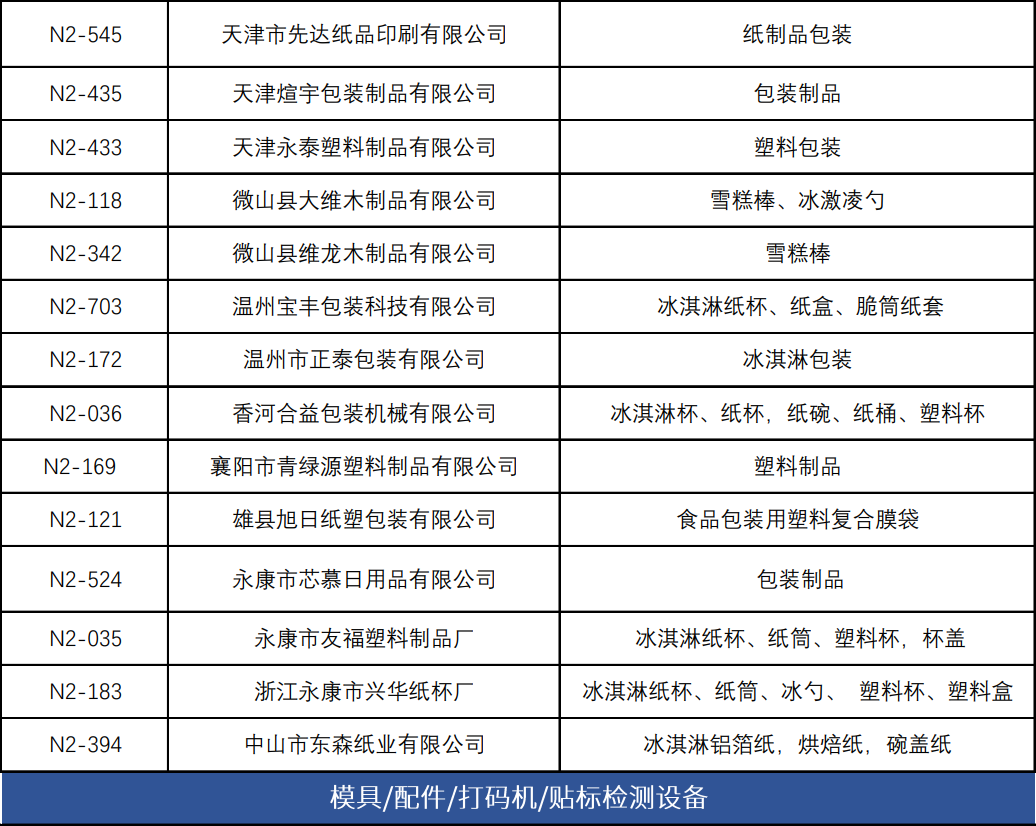 | N2-545 | 天津市先达纸品印刷有限公司 | 纸制品包装 |
|---|---|---|
| N2-435 | 天津煊宇包装制品有限公司 | 包装制品 |
| N2-433 | 天津永泰塑料制品有限公司 | 塑料包装 |
| N2-118 | 微山县大维木制品有限公司 | 雪糕棒、冰激凌勺 |
| N2-342 | 微山县维龙木制品有限公司 | 雪糕棒 |
| N2-703 | 温州宝丰包装科技有限公司 | 冰淇淋纸杯、纸盒、脆筒纸套 |
| N2-172 | 温州市正泰包装有限公司 | 冰淇淋包装 |
| N2-036 | 香河合益包装机械有限公司 | 冰淇淋杯、纸杯，纸碗、纸桶、塑料杯 |
| N2-169 | 襄阳市青绿源塑料制品有限公司 | 塑料制品 |
| N2-121 | 雄县旭日纸塑包装有限公司 | 食品包装用塑料复合膜袋 |
| N2-524 | 永康市芯慕日用品有限公司 | 包装制品 |
| N2-035 | 永康市友福塑料制品厂 | 冰淇淋纸杯、纸筒、塑料杯，杯盖 |
| N2-183 | 浙江永康市兴华纸杯厂 | 冰淇淋纸杯、纸筒、冰勺、 塑料杯、塑料盒 |
| N2-394 | 中山市东森纸业有限公司 | 冰淇淋铝箔纸，烘焙纸，碗盖纸 |

模具/配件/打码机/贴标检测设备